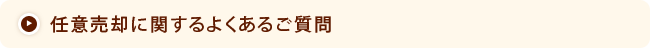 任意売却に関するよくあるご質問